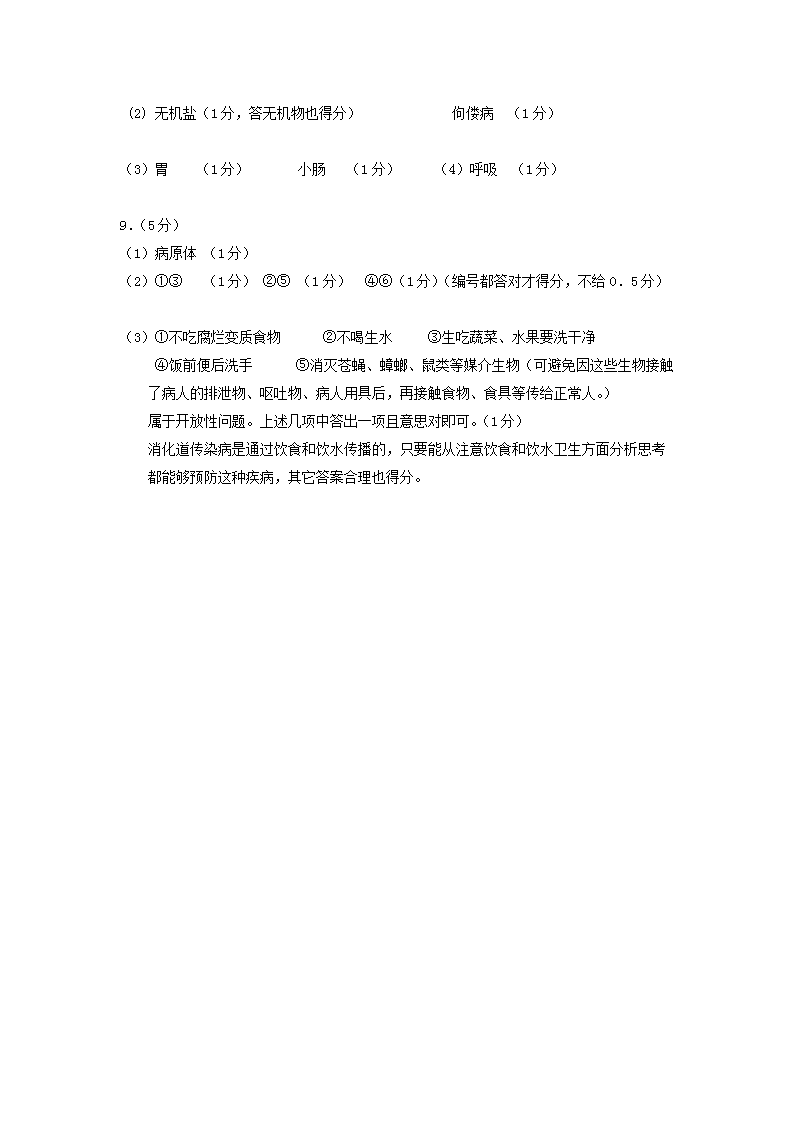 ⑵ 无机盐（1分，答无机物也得分）　　佝偻病 （1分）

（3）胃 （1分） 小肠 （1分） （4）呼吸 （1分）

9.（5分）
（1）病原体 （1分）
（2）①③ （1分） ②⑤ （1分） ④⑥（1分）(编号都答对才得分，不给0.5分）

（3）①不吃腐烂变质食物 ②不喝生水 ③生吃蔬菜、水果要洗干净 ④饭前便后洗手 ⑤消灭苍蝇、蟑螂、鼠类等媒介生物（可避免因这些生物接触了病人的排泄物、呕吐物、病人用具后，再接触食物、食具等传给正常人。）
属于开放性问题。上述几项中答出一项且意思对即可。(1分）
消化道传染病是通过饮食和饮水传播的，只要能从注意饮食和饮水卫生方面分析思考都能够预防这种疾病，其它答案合理也得分。